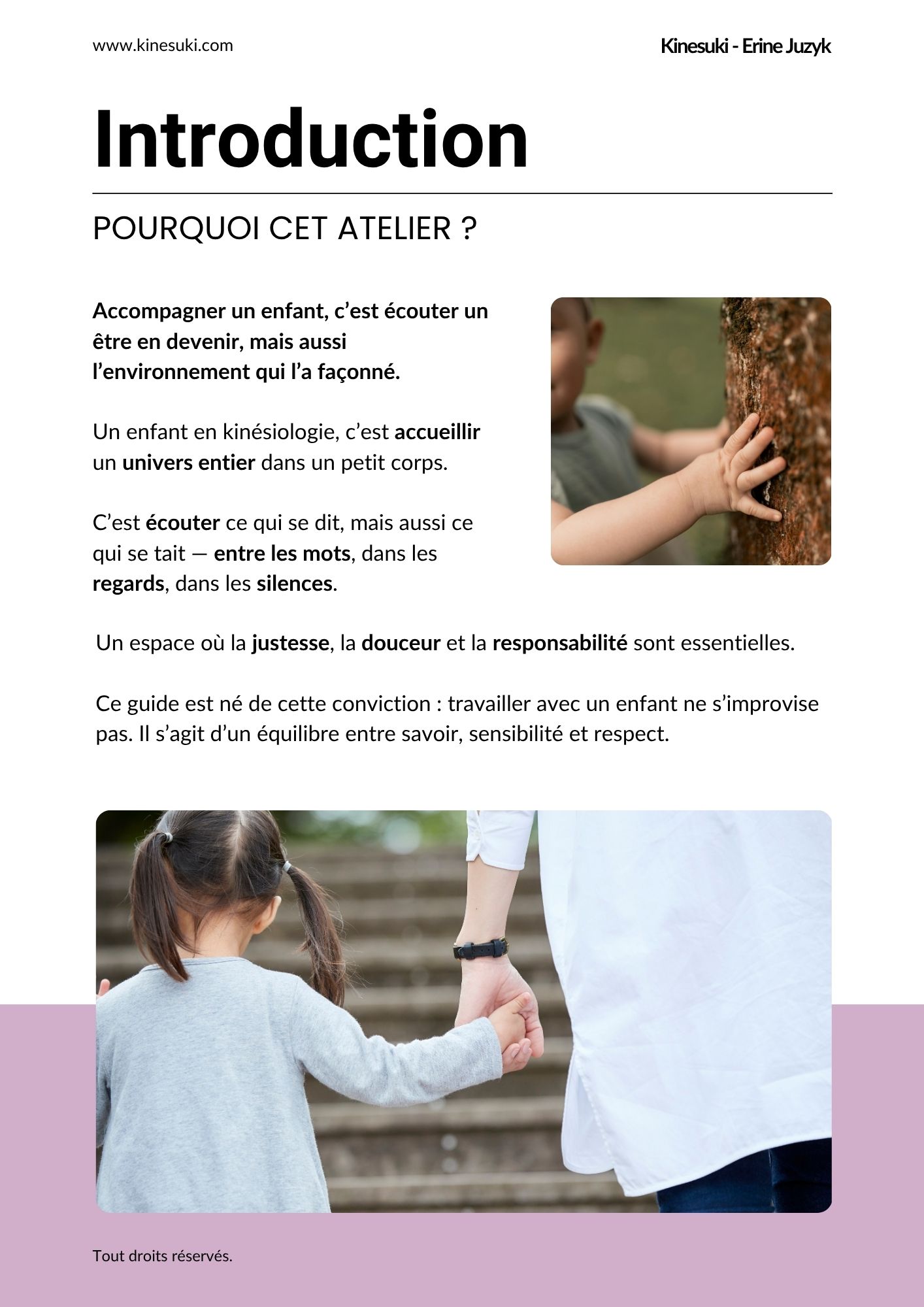 www.kinesuki.com

Kinesuki - Erine Juzyk

Introduction

POURQUOI CET ATELIER ?

Accompagner un enfant, c'est écouter un être en devenir, mais aussi l'environnement qui l'a façonné.

Un enfant en kinésiologie, c'est accueillir un univers entier dans un petit corps.

C'est écouter ce qui se dit, mais aussi ce qui se tait — entre les mots, dans les regards, dans les silences.

Un espace où la justesse, la douceur et la responsabilité sont essentielles.

Ce guide est né de cette conviction : travailler avec un enfant ne s'improvise pas. Il s'agit d'un équilibre entre savoir, sensibilité et respect.

Tout droits réservés.